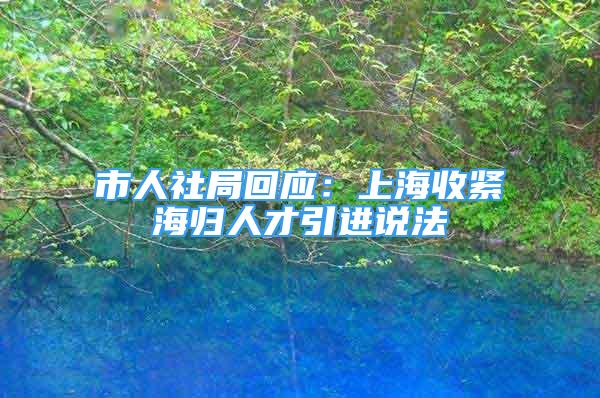 市人社局回应：上海收紧海归人才引进说法